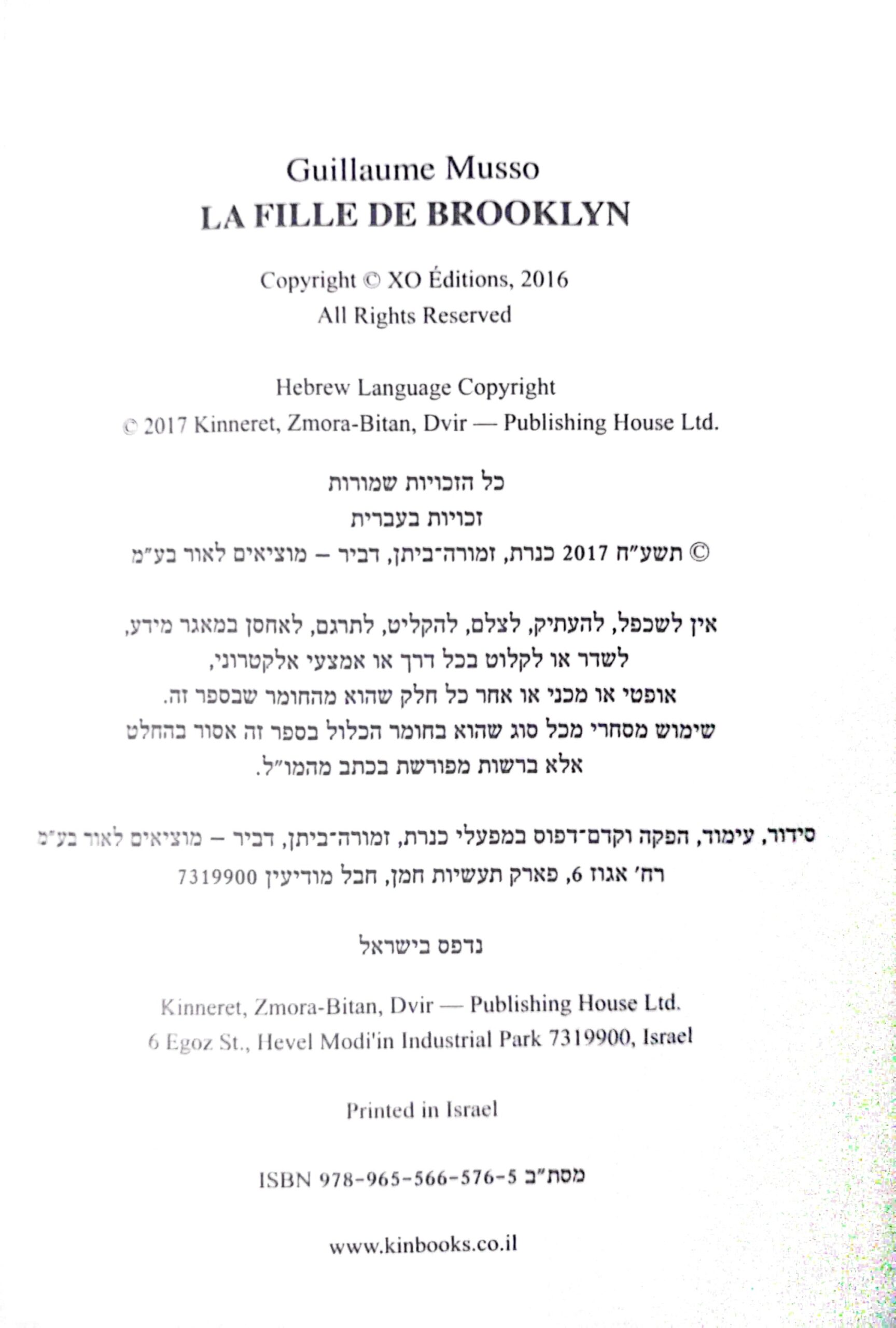 Guillaume Musso
LA FILLE DE BROOKLYN

Copyright © XO Éditions, 2016
All Rights Reserved

Hebrew Language Copyright
© 2017 Kinneret, Zmora-Bitan, Dvir — Publishing House Ltd.

כל הזכויות שמורות
זכויות בעברית
© תשע״ח 2017 כנרת, זמורה־ביתן, דביר – מוציאים לאור בע״מ

אין לשכפל, להעתיק, לצלם, להקליט, לתרגם, לאחסן במאגר מידע, לשדר או לקלוט בכל דרך או אמצעי אלקטרוני, אופטי או מכני או אחר כל חלק שהוא מהחומר שבספר זה. שימוש מסחרי מכל סוג שהוא בחומר הכלול בספר זה אסור בהחלט אלא ברשות מפורשת בכתב מהמו״ל.

סידור, עימוד, הפקה וקדם־דפוס במפעלי כנרת, זמורה־ביתן, דביר – מוציאים לאור בע״מ
רח׳ אגוז 6, פארק תעשיות חמן, חבל מודיעין 7319900

נדפס בישראל

Kinneret, Zmora-Bitan, Dvir — Publishing House Ltd.
6 Egoz St., Hevel Modi'in Industrial Park 7319900, Israel

Printed in Israel

ISBN 978-965-566-576-5 מסת״ב

www.kinbooks.co.il